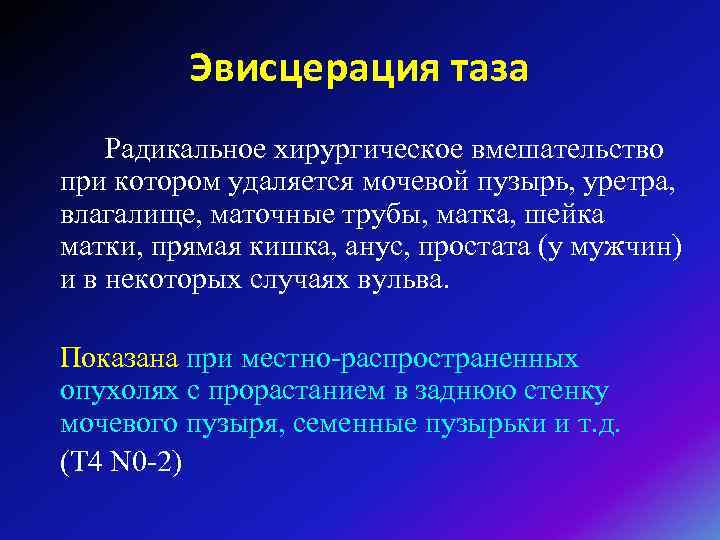 Эвисцерация таза

Радикальное хирургическое вмешательство при котором удаляется мочевой пузырь, уретра, влагалище, маточные трубы, матка, шейка матки, прямая кишка, анус, простата (у мужчин) и в некоторых случаях вульва.

Показана при местно-распространенных опухолях с прорастанием в заднюю стенку мочевого пузыря, семенные пузырьки и т.д.

(T4 N0-2)